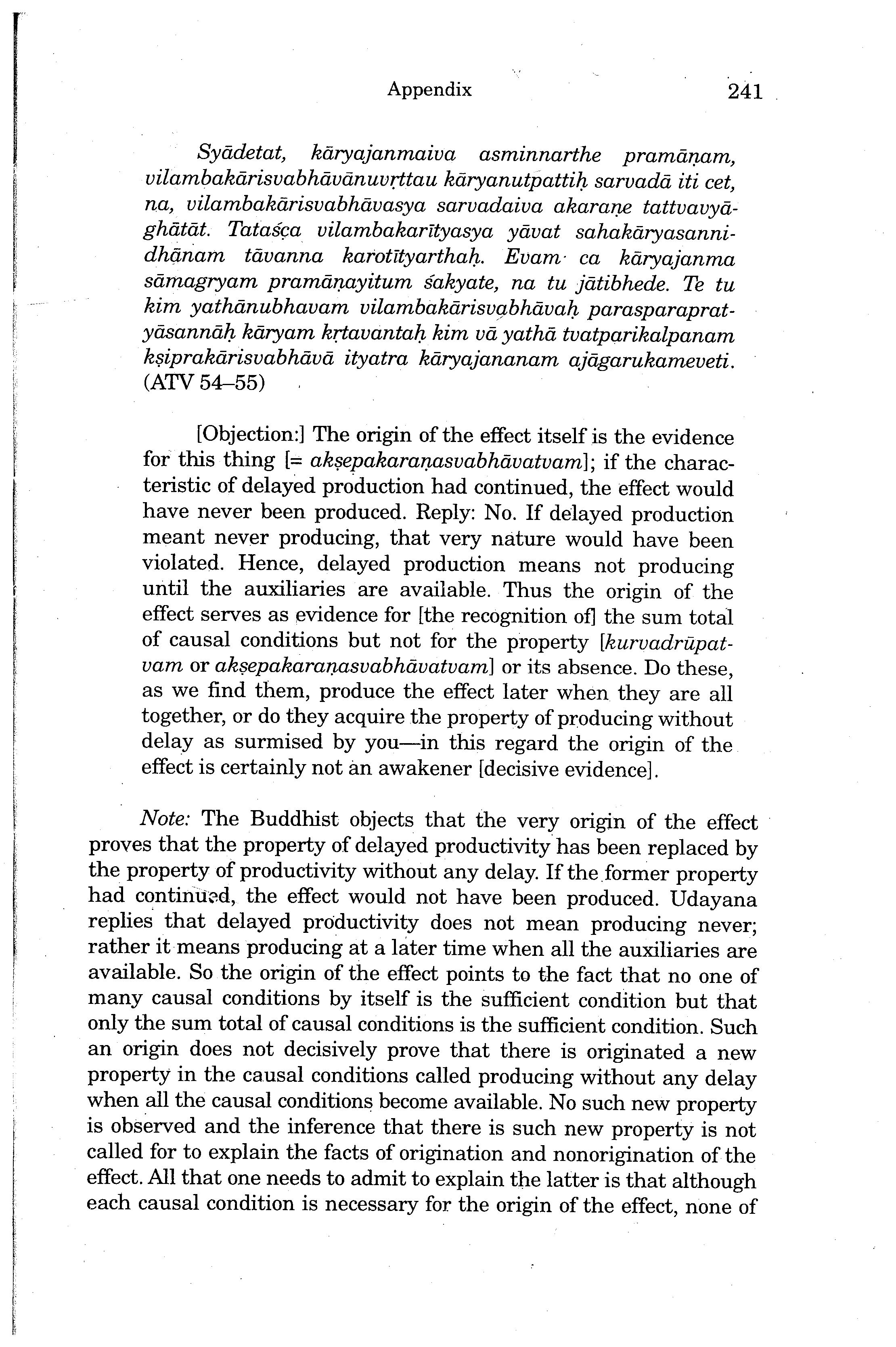 Appendix 241

Syādetat, kāryajanmaiva asminnarthe pramāṇam, vilambakārisvabhāvānuvṛttau kāryanutpattiḥ sarvadā iti cet, na, vilambakārisvabhāvasya sarvadaiva akaraṇe tattvavyāghātāt. Tataśca vilambakarītyasya yāvat sahakāryasannidhānam tāvanna karotītyarthaḥ. Evam ca kāryajanma sāmagryam pramāṇayitum śakyate, na tu jātibhede. Te tu kim yathānubhavam vilambakārisvabhāvaḥ parasparapratyāsannāḥ kāryam kṛtavantaḥ kim vā yathā tvatparikalpanam kṣiprakārisvabhāvā ityatra kāryajananam ajāgarukameveti. (ATV 54–55)

[Objection:] The origin of the effect itself is the evidence for this thing [= akṣepakaraṇasvabhāvatvam]; if the characteristic of delayed production had continued, the effect would have never been produced. Reply: No. If delayed production meant never producing, that very nature would have been violated. Hence, delayed production means not producing until the auxiliaries are available. Thus the origin of the effect serves as evidence for [the recognition of] the sum total of causal conditions but not for the property [kurvadrūpatvam or akṣepakaraṇasvabhāvatvam] or its absence. Do these, as we find them, produce the effect later when they are all together, or do they acquire the property of producing without delay as surmised by you—in this regard the origin of the effect is certainly not an awakener [decisive evidence].

Note: The Buddhist objects that the very origin of the effect proves that the property of delayed productivity has been replaced by the property of productivity without any delay. If the former property had continued, the effect would not have been produced. Udayana replies that delayed productivity does not mean producing never; rather it means producing at a later time when all the auxiliaries are available. So the origin of the effect points to the fact that no one of many causal conditions by itself is the sufficient condition but that only the sum total of causal conditions is the sufficient condition. Such an origin does not decisively prove that there is originated a new property in the causal conditions called producing without any delay when all the causal conditions become available. No such new property is observed and the inference that there is such new property is not called for to explain the facts of origination and nonorigination of the effect. All that one needs to admit to explain the latter is that although each causal condition is necessary for the origin of the effect, none of